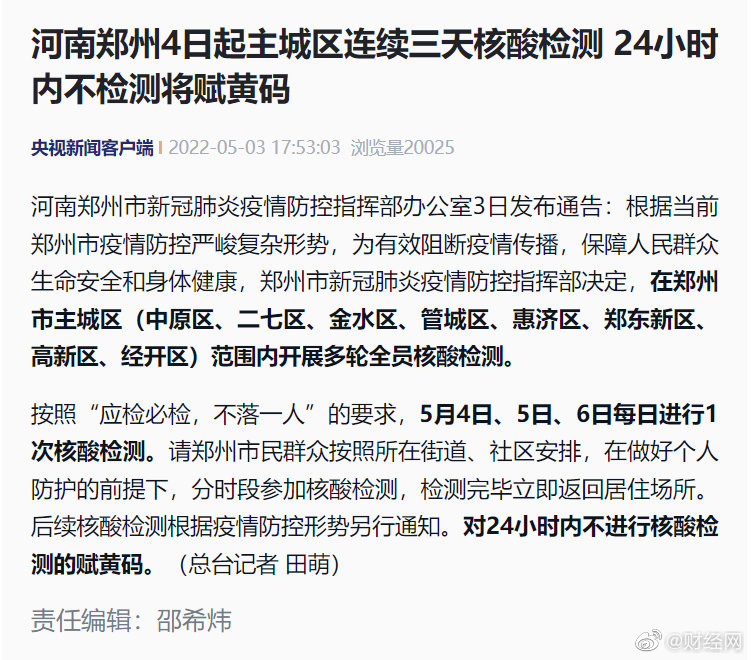 河南郑州4日起主城区连续三天核酸检测 24小时内不检测将赋黄码

央视新闻客户端 | 2022-05-03 17:53:03 浏览量20025

河南郑州市新冠肺炎疫情防控指挥部办公室3日发布通告：根据当前郑州市疫情防控严峻复杂形势，为有效阻断疫情传播，保障人民群众生命安全和身体健康，郑州市新冠肺炎疫情防控指挥部决定，在郑州市主城区（中原区、二七区、金水区、管城区、惠济区、郑东新区、高新区、经开区）范围内开展多轮全员核酸检测。

按照“应检必检，不落一人”的要求，5月4日、5日、6日每日进行1次核酸检测。请郑州市民群众按照所在街道、社区安排，在做好个人防护的前提下，分时段参加核酸检测，检测完毕立即返回居住场所。后续核酸检测根据疫情防控形势另行通知。对24小时内不进行核酸检测的赋黄码。（总台记者 田萌）

责任编辑：邵希炜

@财经网